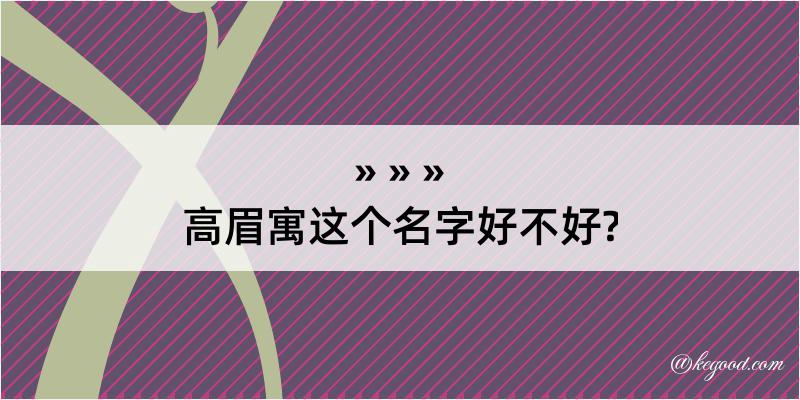 » » »
高眉寓这个名字好不好?

@kegood.com